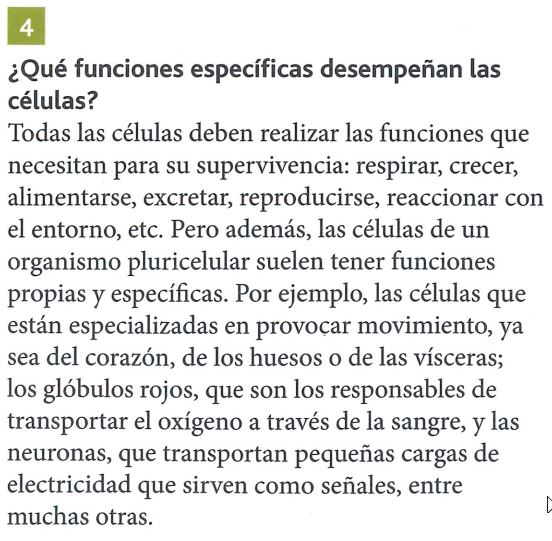 4

¿Qué funciones específicas desempeñan las células?

Todas las células deben realizar las funciones que necesitan para su supervivencia: respirar, crecer, alimentarse, excretar, reproducirse, reaccionar con el entorno, etc. Pero además, las células de un organismo pluricelular suelen tener funciones propias y específicas. Por ejemplo, las células que están especializadas en provocar movimiento, ya sea del corazón, de los huesos o de las vísceras; los glóbulos rojos, que son los responsables de transportar el oxígeno a través de la sangre, y las neuronas, que transportan pequeñas cargas de electricidad que sirven como señales, entre muchas otras.